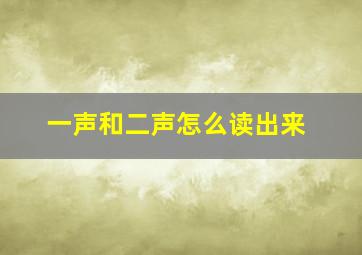 一声和二声怎么读出来